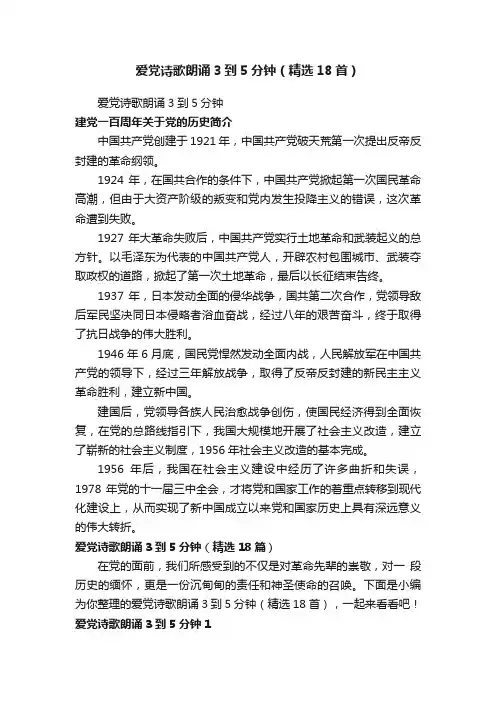 爱党诗歌朗诵 3 到 5 分钟（精选 18 首）

爱党诗歌朗诵 3 到 5 分钟

建党一百周年关于党的历史简介

中国共产党创建于 1921 年，中国共产党破天荒第一次提出反帝反封建的革命纲领。

1924 年，在国共合作的条件下，中国共产党掀起第一次国民革命高潮，但由于大资产阶级的叛变和党内发生投降主义的错误，这次革命遭到失败。

1927 年大革命失败后，中国共产党实行土地革命和武装起义的总方针。以毛泽东为代表的中国共产党人，开辟农村包围城市、武装夺取政权的道路，掀起了第一次土地革命，最后以长征结束告终。

1937 年，日本发动全面的侵华战争，国共第二次合作，党领导敌后军民坚决同日本侵略者浴血奋战，经过八年的艰苦奋斗，终于取得了抗日战争的伟大胜利。

1946 年 6 月底，国民党悍然发动全面内战，人民解放军在中国共产党的领导下，经过三年解放战争，取得了反帝反封建的新民主主义革命胜利，建立新中国。

建国后，党领导各族人民治愈战争创伤，使国民经济得到全面恢复，在党的总路线指引下，我国大规模地开展了社会主义改造，建立了崭新的社会主义制度，1956 年社会主义改造的基本完成。

1956 年后，我国在社会主义建设中经历了许多曲折和失误，1978 年党的十一届三中全会，才将党和国家工作的着重点转移到现代化建设上，从而实现了新中国成立以来党和国家历史上具有深远意义的伟大转折。

爱党诗歌朗诵 3 到 5 分钟（精选 18 篇）

在党的面前，我们所感受到的不仅是对革命先辈的崇敬，对一 段历史的缅怀，更是一份沉甸甸的责任和神圣使命的召唤。下面是小编为你整理的爱党诗歌朗诵 3 到 5 分钟（精选 18 首），一起来看看吧！

爱党诗歌朗诵 3 到 5 分钟 1